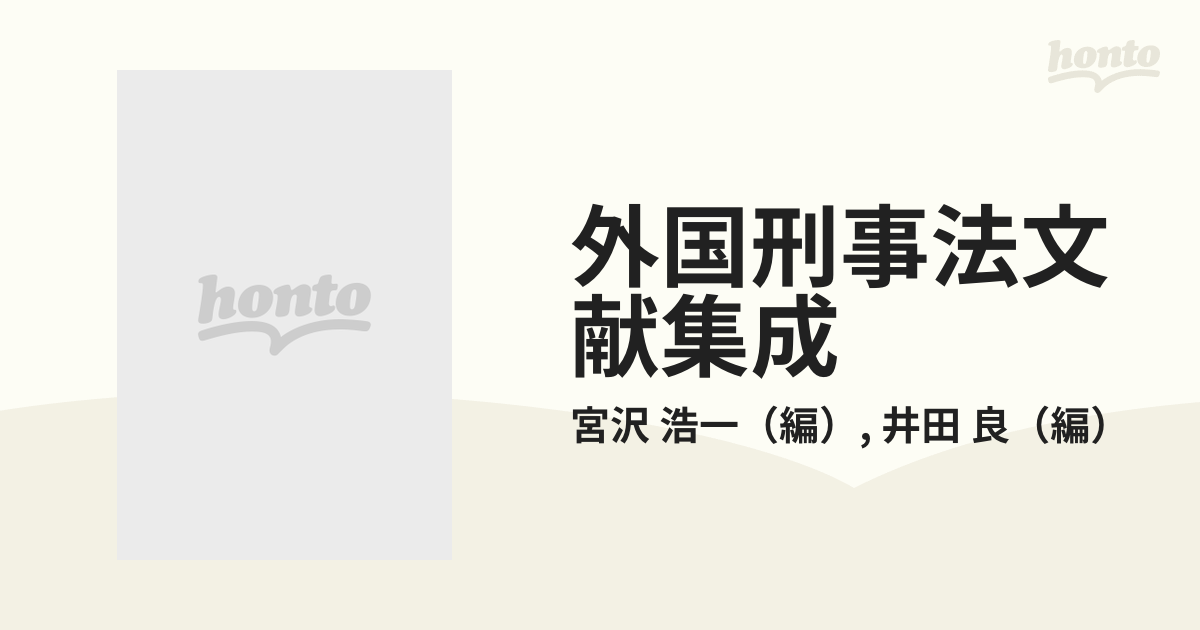 honto

honto

外国刑事法文献集成

宮沢 浩一（編）, 井田 良（編）